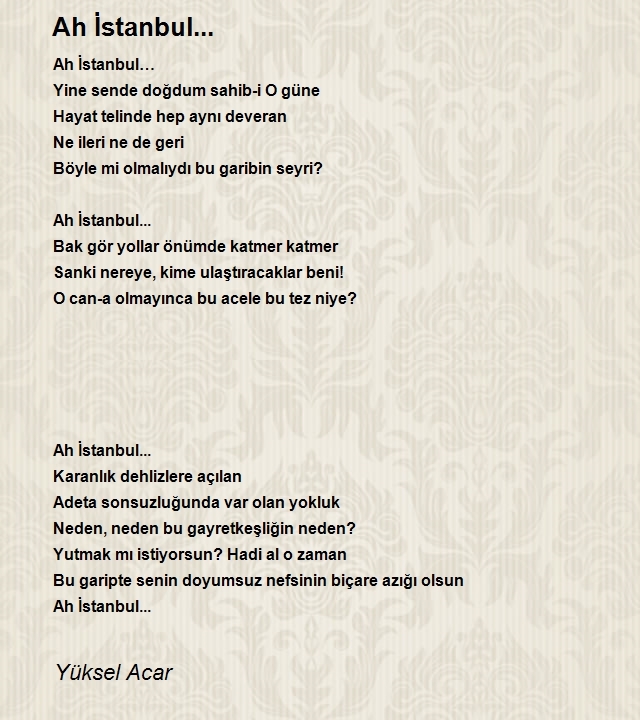 Ah İstanbul...

Ah İstanbul...
Yine sende doğdum sahib-i O güne
Hayat telinde hep aynı deveran
Ne ileri ne de geri
Böyle mi olmalıydı bu garibin seyri?

Ah İstanbul...
Bak gör yollar önümde katmer katmer
Sanki nereye, kime ulaştıracaklar beni!
O can-a olmayınca bu acele bu tez niye?

Ah İstanbul...
Karanlık dehlizlere açılan
Adeta sonsuzluğunda var olan yokluk
Neden, neden bu gayretkeşliğin neden?
Yutmak mı istiyorsun? Hadi al o zaman
Bu garipte senin doyumsuz nefsinin biçare azığı olsun
Ah İstanbul...

Yüksel Acar